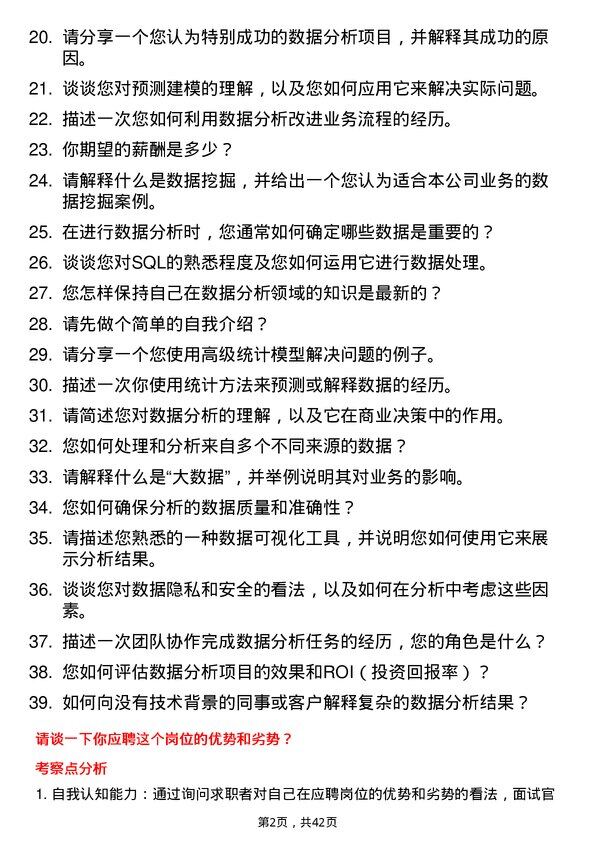 20. 请分享一个您认为特别成功的数据分析项目，并解释其成功的原因。

21. 谈谈您对预测建模的理解，以及您如何应用它来解决实际问题。

22. 描述一次您如何利用数据分析改进业务流程的经历。

23. 你期望的薪酬是多少？

24. 请解释什么是数据挖掘，并给出一个您认为适合本公司业务的数据挖掘案例。

25. 在进行数据分析时，您通常如何确定哪些数据是重要的？

26. 谈谈您对SQL的熟悉程度及您如何运用它进行数据处理。

27. 您怎样保持自己在数据分析领域的知识是最新的？

28. 请先做个简单的自我介绍？

29. 请分享一个您使用高级统计模型解决问题的例子。

30. 描述一次你使用统计方法来预测或解释数据的经历。

31. 请简述您对数据分析的理解，以及它在商业决策中的作用。

32. 您如何处理和分析来自多个不同来源的数据？

33. 请解释什么是“大数据”，并举例说明其对业务的影响。

34. 您如何确保分析的数据质量和准确性？

35. 请描述您熟悉的一种数据可视化工具，并说明您如何使用它来展示分析结果。

36. 谈谈您对数据隐私和安全的看法，以及如何在分析中考虑这些因素。

37. 描述一次团队协作完成数据分析任务的经历，您的角色是什么？

38. 您如何评估数据分析项目的效果和ROI（投资回报率）？

39. 如何向没有技术背景的同事或客户解释复杂的数据分析结果？

请谈一下你应聘这个岗位的优势和劣势？

考察点分析

1. 自我认知能力：通过询问求职者对自己在应聘岗位的优势和劣势的看法，面试官

第2页，共42页